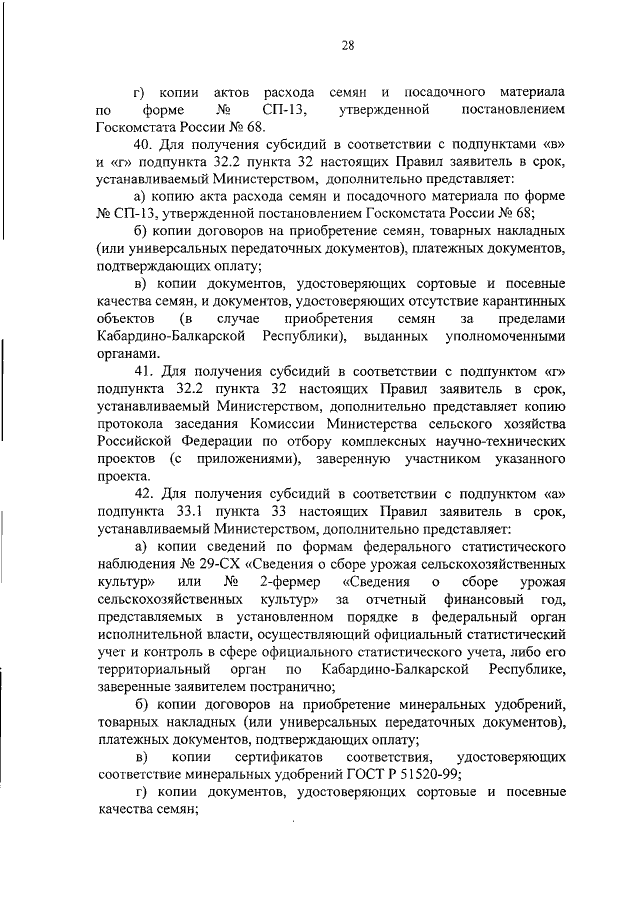 28

г) копии актов расхода семян и посадочного материала по форме № СП-13, утвержденной постановлением Госкомстата России № 68.

40. Для получения субсидий в соответствии с подпунктами «в» и «г» подпункта 32.2 пункта 32 настоящих Правил заявитель в срок, устанавливаемый Министерством, дополнительно представляет:

а) копию акта расхода семян и посадочного материала по форме № СП-13, утвержденной постановлением Госкомстата России № 68;

б) копии договоров на приобретение семян, товарных накладных (или универсальных передаточных документов), платежных документов, подтверждающих оплату;

в) копии документов, удостоверяющих сортовые и посевные качества семян, и документов, удостоверяющих отсутствие карантинных объектов (в случае приобретения семян за пределами Кабардино-Балкарской Республики), выданных уполномоченными органами.

41. Для получения субсидий в соответствии с подпунктом «г» подпункта 32.2 пункта 32 настоящих Правил заявитель в срок, устанавливаемый Министерством, дополнительно представляет копию протокола заседания Комиссии Министерства сельского хозяйства Российской Федерации по отбору комплексных научно-технических проектов (с приложениями), заверенную участником указанного проекта.

42. Для получения субсидий в соответствии с подпунктом «а» подпункта 33.1 пункта 33 настоящих Правил заявитель в срок, устанавливаемый Министерством, дополнительно представляет:

а) копии сведений по формам федерального статистического наблюдения № 29-СХ «Сведения о сборе урожая сельскохозяйственных культур» или № 2-фермер «Сведения о сборе урожая сельскохозяйственных культур» за отчетный финансовый год, представляемых в установленном порядке в федеральный орган исполнительной власти, осуществляющий официальный статистический учет и контроль в сфере официального статистического учета, либо его территориальный орган по Кабардино-Балкарской Республике, заверенные заявителем постранично;

б) копии договоров на приобретение минеральных удобрений, товарных накладных (или универсальных передаточных документов), платежных документов, подтверждающих оплату;

в) копии сертификатов соответствия, удостоверяющих соответствие минеральных удобрений ГОСТ Р 51520-99;

г) копии документов, удостоверяющих сортовые и посевные качества семян;